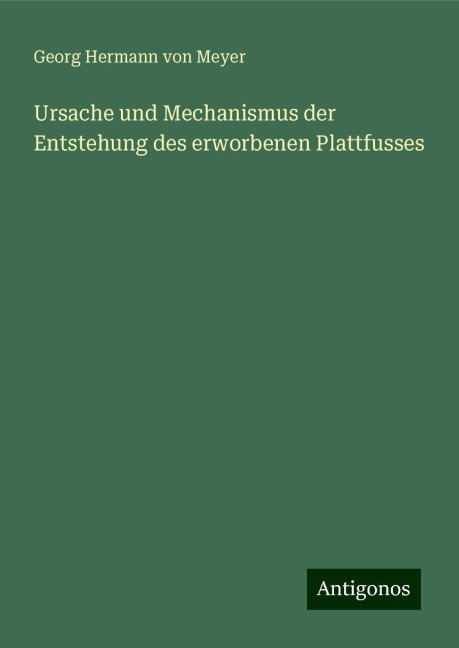 Georg Hermann von Meyer

Ursache und Mechanismus der Entstehung des erworbenen Plattfusses

Antigonos